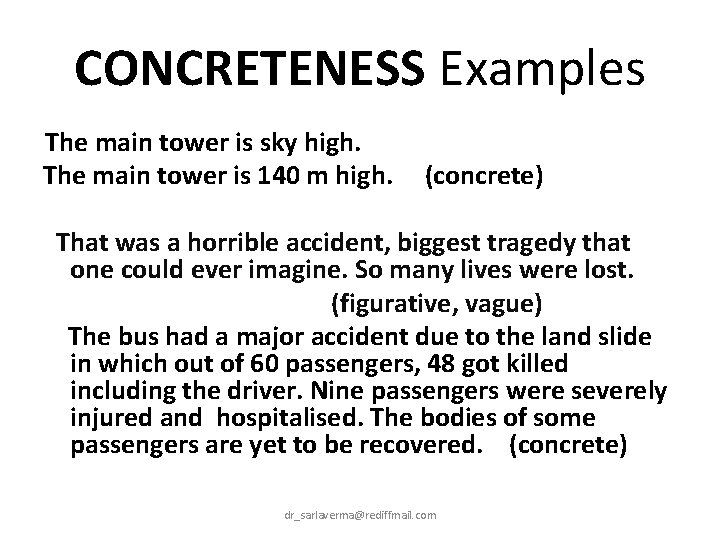 CONCRETENESS Examples

The main tower is sky high.
The main tower is 140 m high. (concrete)

That was a horrible accident, biggest tragedy that one could ever imagine. So many lives were lost.
(figurative, vague)

The bus had a major accident due to the land slide in which out of 60 passengers, 48 got killed including the driver. Nine passengers were severely injured and hospitalised. The bodies of some passengers are yet to be recovered. (concrete)

dr_sarlaverma@rediffmail.com